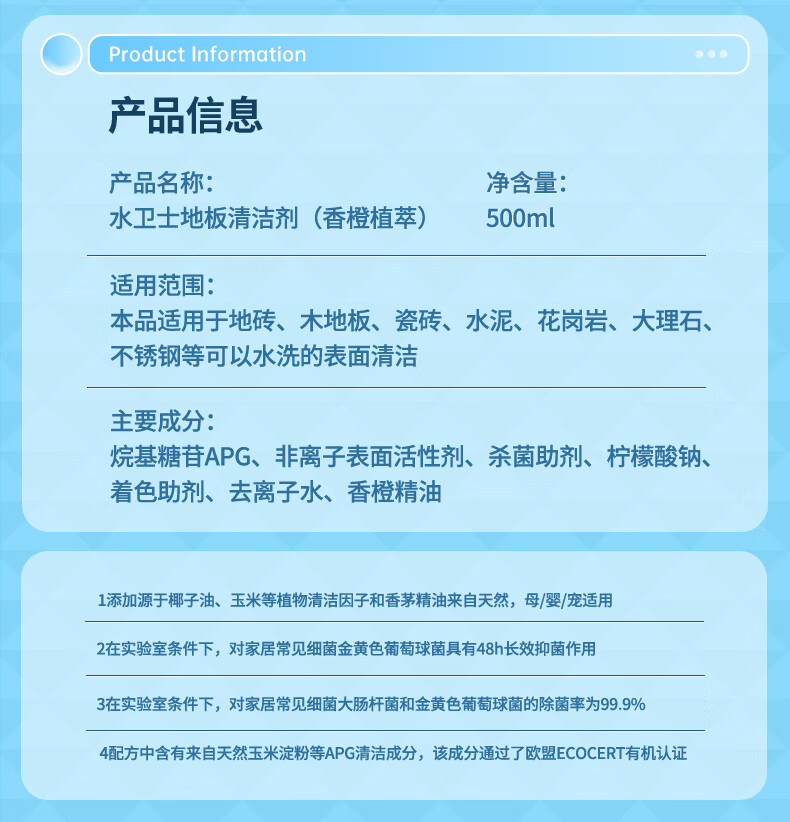 Product Information

产品信息

产品名称：
水卫士地板清洁剂（香橙植萃）

净含量：
500ml

适用范围：
本品适用于地砖、木地板、瓷砖、水泥、花岗岩、大理石、不锈钢等可以水洗的表面清洁

主要成分：
烷基糖苷APG、非离子表面活性剂、杀菌助剂、柠檬酸钠、着色助剂、去离子水、香橙精油

1添加源于椰子油、玉米等植物清洁因子和香茅精油来自天然，母/婴/宠适用

2在实验室条件下，对家居常见细菌金黄色葡萄球菌具有48h长效抑菌作用

3在实验室条件下，对家居常见细菌大肠杆菌和金黄色葡萄球菌的除菌率为99.9%

4配方中含有来自天然玉米淀粉等APG清洁成分，该成分通过了欧盟ECOCERT有机认证